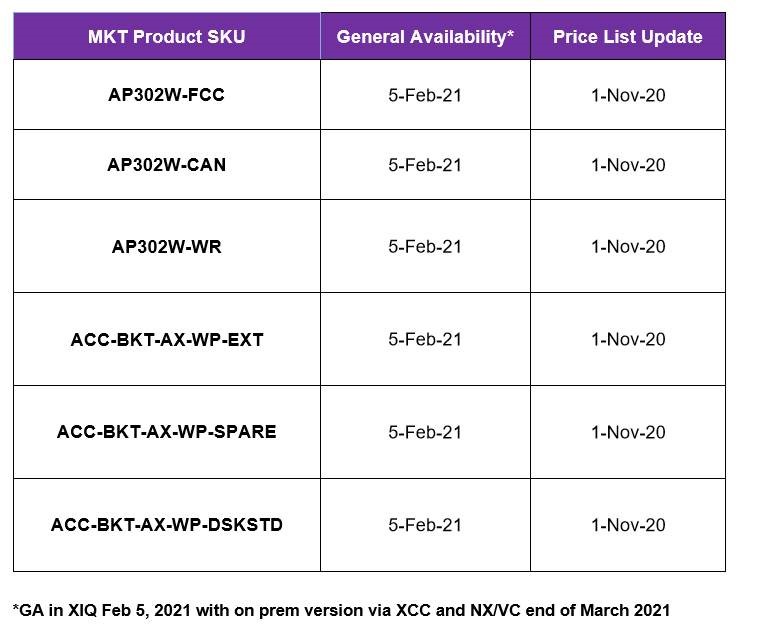 | MKT Product SKU | General Availability* | Price List Update |
|---|---|---|
| AP302W-FCC | 5-Feb-21 | 1-Nov-20 |
| AP302W-CAN | 5-Feb-21 | 1-Nov-20 |
| AP302W-WR | 5-Feb-21 | 1-Nov-20 |
| ACC-BKT-AX-WP-EXT | 5-Feb-21 | 1-Nov-20 |
| ACC-BKT-AX-WP-SPARE | 5-Feb-21 | 1-Nov-20 |
| ACC-BKT-AX-WP-DSKSTD | 5-Feb-21 | 1-Nov-20 |

*GA in XIQ Feb 5, 2021 with on prem version via XCC and NX/VC end of March 2021